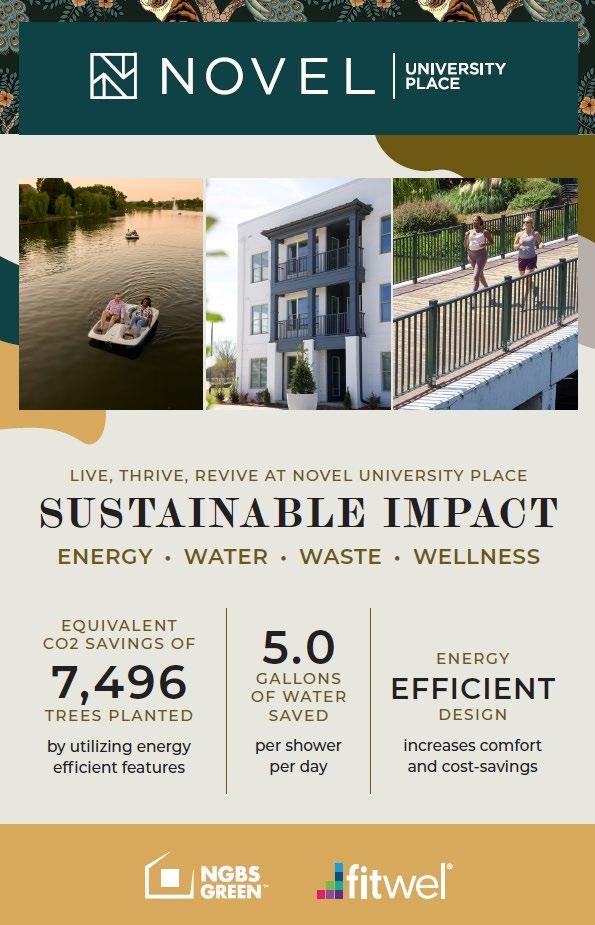 NOVEL UNIVERSITY PLACE

LIVE, THRIVE, REVIVE AT NOVEL UNIVERSITY PLACE

SUSTAINABLE IMPACT

ENERGY • WATER • WASTE • WELLNESS

EQUIVALENT CO2 SAVINGS OF

7,496

TREES PLANTED

by utilizing energy efficient features

5.0

GALLONS OF WATER SAVED

per shower per day

ENERGY

EFFICIENT

DESIGN

increases comfort and cost-savings

NGBS GREEN™

fitwel®